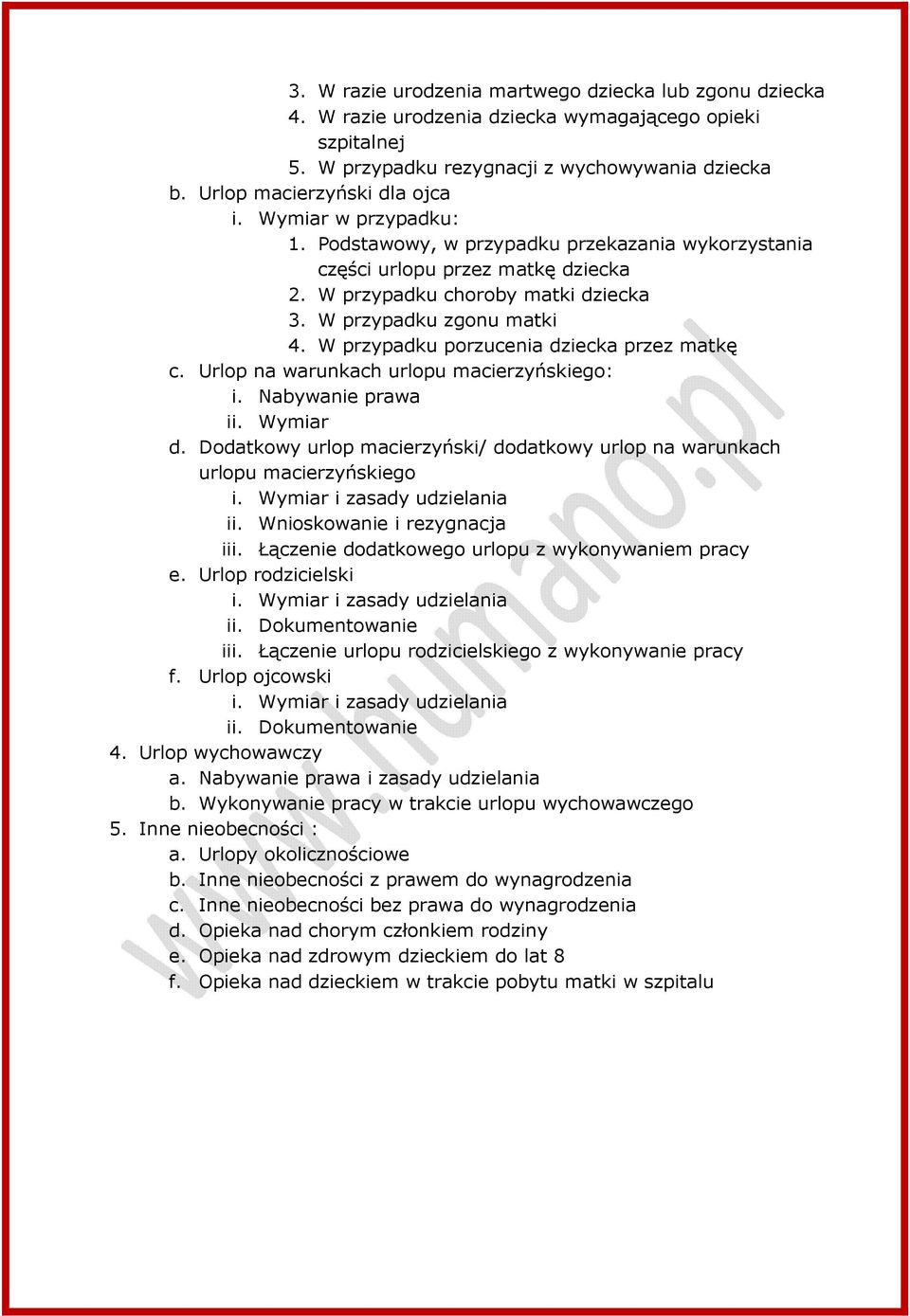 3. W razie urodzenia martwego dziecka lub zgonu dziecka
4. W razie urodzenia dziecka wymagającego opieki szpitalnej
5. W przypadku rezygnacji z wychowywania dziecka
b. Urlop macierzyński dla ojca
i. Wymiar w przypadku:
1. Podstawowy, w przypadku przekazania wykorzystania części urlopu przez matkę dziecka
2. W przypadku choroby matki dziecka
3. W przypadku zgonu matki
4. W przypadku porzucenia dziecka przez matkę
c. Urlop na warunkach urlopu macierzyńskiego:
i. Nabywanie prawa
ii. Wymiar
d. Dodatkowy urlop macierzyński/ dodatkowy urlop na warunkach urlopu macierzyńskiego
i. Wymiar i zasady udzielania
ii. Wnioskowanie i rezygnacja
iii. Łączenie dodatkowego urlopu z wykonywaniem pracy
e. Urlop rodzicielski
i. Wymiar i zasady udzielania
ii. Dokumentowanie
iii. Łączenie urlopu rodzicielskiego z wykonywanie pracy
f. Urlop ojcowski
i. Wymiar i zasady udzielania
ii. Dokumentowanie
4. Urlop wychowawczy
a. Nabywanie prawa i zasady udzielania
b. Wykonywanie pracy w trakcie urlopu wychowawczego
5. Inne nieobecności :
a. Urlopy okolicznościowe
b. Inne nieobecności z prawem do wynagrodzenia
c. Inne nieobecności bez prawa do wynagrodzenia
d. Opieka nad chorym członkiem rodziny
e. Opieka nad zdrowym dzieckiem do lat 8
f. Opieka nad dzieckiem w trakcie pobytu matki w szpitalu

www.humano.pl